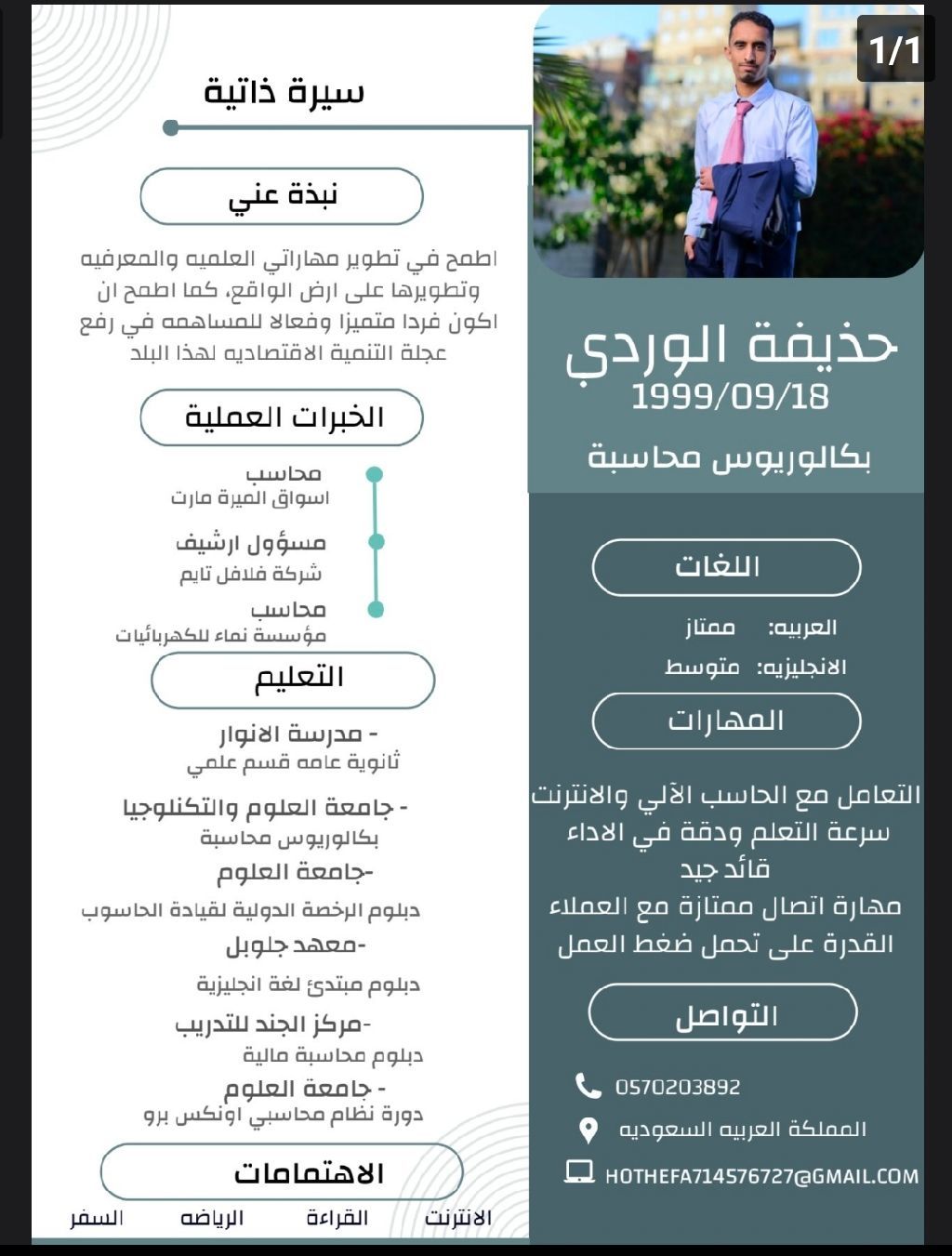 1/1

حذيفة الوردي
1999/09/18
بكالوريوس محاسبة

اللغات
العربيه: ممتاز
الانجليزيه: متوسط

المهارات
التعامل مع الحاسب الآلي والانترنت
سرعة التعلم ودقة في الاداء
قائد جيد
مهارة اتصال ممتازة مع العملاء
القدرة على تحمل ضغط العمل

التواصل
0570203892
المملكة العربيه السعوديه
HOTHEFA714576727@GMAIL.COM

سيرة ذاتية

نبذة عني
اطمح في تطوير مهاراتي العلميه والمعرفيه وتطويرها على ارض الواقع، كما اطمح ان اكون فردا متميزا وفعالا للمساهمه في رفع عجلة التنمية الاقتصاديه لهذا البلد

الخبرات العملية
محاسب
اسواق الميرة مارت
مسؤول ارشيف
شركة فلافل تايم
محاسب
مؤسسة نماء للكهربائيات

التعليم
- مدرسة الانوار
ثانوية عامه قسم علمي
- جامعة العلوم والتكنلوجيا
بكالوريوس محاسبة
-جامعة العلوم
دبلوم الرخصة الدولية لقيادة الحاسوب
-معهد جلوبل
دبلوم مبتدئ لغة انجليزية
-مركز الجند للتدريب
دبلوم محاسبة مالية
- جامعة العلوم
دورة نظام محاسبي اونكس برو

الاهتمامات
الانترنت القراءة الرياضه السفر